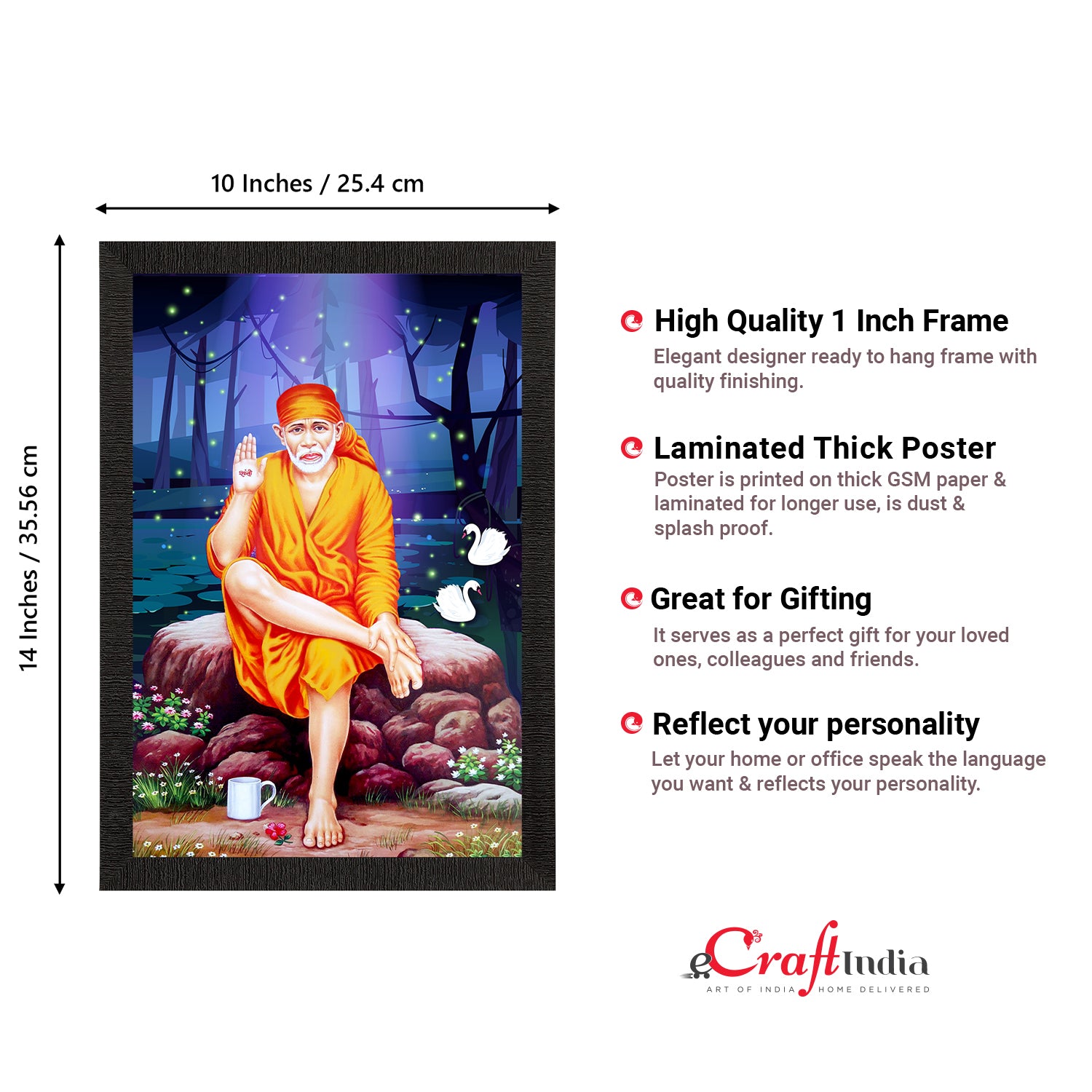 10 Inches / 25.4 cm

14 Inches / 35.56 cm

High Quality 1 Inch Frame

Elegant designer ready to hang frame with quality finishing.

Laminated Thick Poster

Poster is printed on thick GSM paper & laminated for longer use, is dust & splash proof.

Great for Gifting

It serves as a perfect gift for your loved ones, colleagues and friends.

Reflect your personality

Let your home or office speak the language you want & reflects your personality.

eCraftIndia
ART OF INDIA HOME DELIVERED